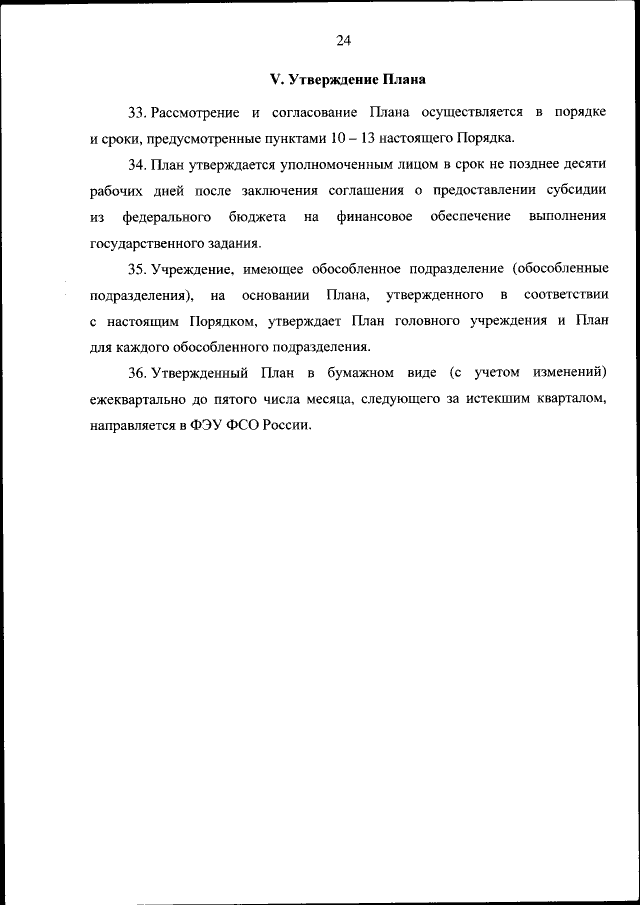 24

V. Утверждение Плана

33. Рассмотрение и согласование Плана осуществляется в порядке и сроки, предусмотренные пунктами 10 – 13 настоящего Порядка.

34. План утверждается уполномоченным лицом в срок не позднее десяти рабочих дней после заключения соглашения о предоставлении субсидии из федерального бюджета на финансовое обеспечение выполнения государственного задания.

35. Учреждение, имеющее обособленное подразделение (обособленные подразделения), на основании Плана, утвержденного в соответствии с настоящим Порядком, утверждает План головного учреждения и План для каждого обособленного подразделения.

36. Утвержденный План в бумажном виде (с учетом изменений) ежеквартально до пятого числа месяца, следующего за истекшим кварталом, направляется в ФЭУ ФСО России.